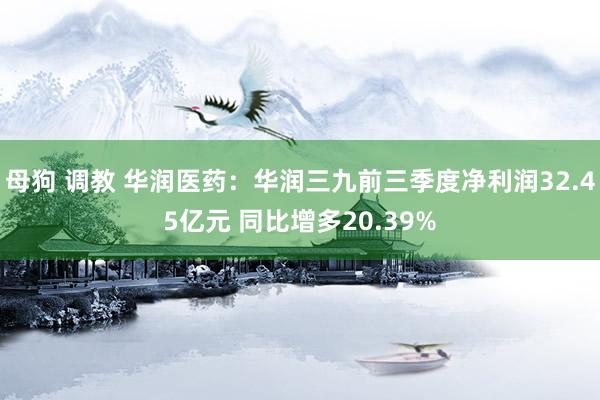 母狗 调教 华润医药：华润三九前三季度净利润32.45亿元 同比增多20.39%